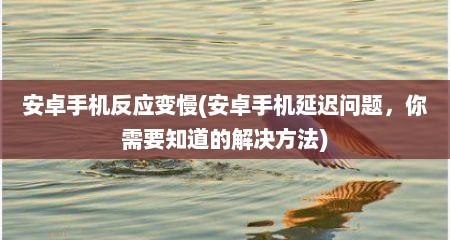 安卓手机反应变慢(安卓手机延迟问题，你需要知道的解决方法)